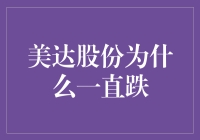 美达股份为什么一直跌